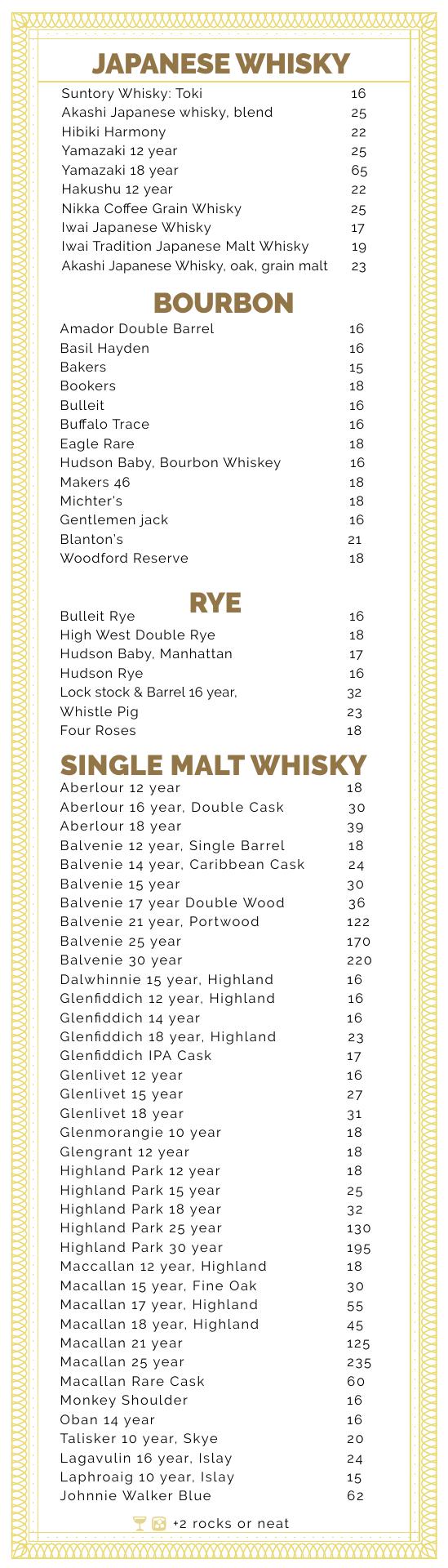 JAPANESE WHISKY

Suntory Whisky: Toki 16
Akashi Japanese whisky, blend 25
Hibiki Harmony 22
Yamazaki 12 year 25
Yamazaki 18 year 65
Hakushu 12 year 22
Nikka Coffee Grain Whisky 25
Iwai Japanese Whisky 17
Iwai Tradition Japanese Malt Whisky 19
Akashi Japanese Whisky, oak, grain malt 23

BOURBON

Amador Double Barrel 16
Basil Hayden 16
Bakers 15
Bookers 18
Bulleit 16
Buffalo Trace 16
Eagle Rare 18
Hudson Baby, Bourbon Whiskey 16
Makers 46 18
Michter's 18
Gentlemen jack 16
Blanton's 21
Woodford Reserve 18

RYE

Bulleit Rye 16
High West Double Rye 18
Hudson Baby, Manhattan 17
Hudson Rye 16
Lock stock & Barrel 16 year, 32
Whistle Pig 23
Four Roses 18

SINGLE MALT WHISKY

Aberlour 12 year 18
Aberlour 16 year, Double Cask 30
Aberlour 18 year 39
Balvenie 12 year, Single Barrel 18
Balvenie 14 year, Caribbean Cask 24
Balvenie 15 year 30
Balvenie 17 year Double Wood 36
Balvenie 21 year, Portwood 122
Balvenie 25 year 170
Balvenie 30 year 220
Dalwhinnie 15 year, Highland 16
Glenfiddich 12 year, Highland 16
Glenfiddich 14 year 16
Glenfiddich 18 year, Highland 23
Glenfiddich IPA Cask 17
Glenlivet 12 year 16
Glenlivet 15 year 27
Glenlivet 18 year 31
Glenmorangie 10 year 18
Glengrant 12 year 18
Highland Park 12 year 18
Highland Park 15 year 25
Highland Park 18 year 32
Highland Park 25 year 130
Highland Park 30 year 195
Maccallan 12 year, Highland 18
Macallan 15 year, Fine Oak 30
Macallan 17 year, Highland 55
Macallan 18 year, Highland 45
Macallan 21 year 125
Macallan 25 year 235
Macallan Rare Cask 60
Monkey Shoulder 16
Oban 14 year 16
Talisker 10 year, Skye 20
Lagavulin 16 year, Islay 24
Laphroaig 10 year, Islay 15
Johnnie Walker Blue 62

+2 rocks or neat